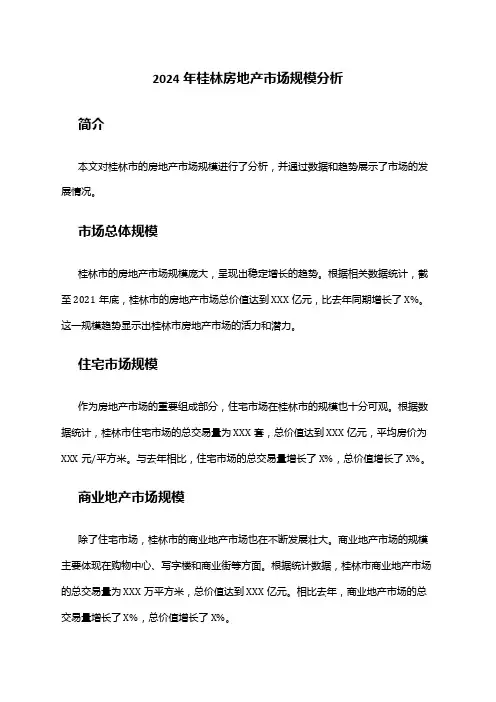 2024 年桂林房地产市场规模分析

简介

本文对桂林市的房地产市场规模进行了分析，并通过数据和趋势展示了市场的发展情况。

市场总体规模

桂林市的房地产市场规模庞大，呈现出稳定增长的趋势。根据相关数据统计，截至 2021 年底，桂林市的房地产市场总价值达到 XXX 亿元，比去年同期增长了 X%。这一规模趋势显示出桂林市房地产市场的活力和潜力。

住宅市场规模

作为房地产市场的重要组成部分，住宅市场在桂林市的规模也十分可观。根据数据统计，桂林市住宅市场的总交易量为 XXX 套，总价值达到 XXX 亿元，平均房价为 XXX 元/平方米。与去年相比，住宅市场的总交易量增长了 X%，总价值增长了 X%。

商业地产市场规模

除了住宅市场，桂林市的商业地产市场也在不断发展壮大。商业地产市场的规模主要体现在购物中心、写字楼和商业街等方面。根据统计数据，桂林市商业地产市场的总交易量为 XXX 万平方米，总价值达到 XXX 亿元。相比去年，商业地产市场的总交易量增长了 X%，总价值增长了 X%。